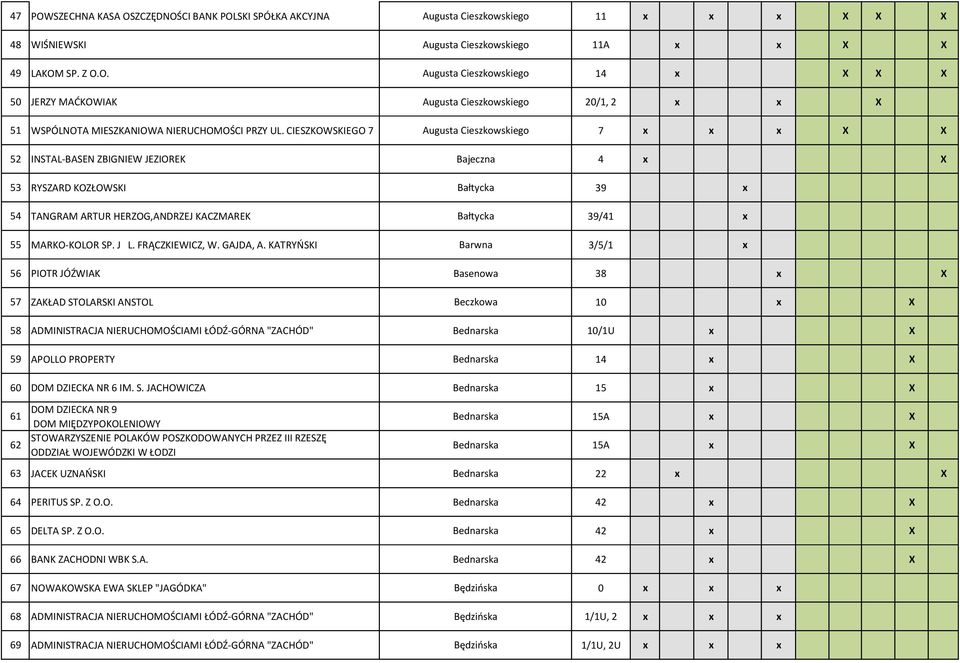 | 47 | POWSZECHNA KASA OSZCZĘDNOŚCI BANK POLSKI SPÓŁKA AKCYJNA | Augusta Cieszkowskiego | 11 | x | | x | | x | | X | X | | X |
|---|---|---|---|---|---|---|---|---|---|---|---|---|---|
| 48 | WIŚNIEWSKI | Augusta Cieszkowskiego | 11A | | x | | | x | | X | | | X |
| 49 | LAKOM SP. Z O.O. | Augusta Cieszkowskiego | 14 | | x | | | | | X | X | | X |
| 50 | JERZY MAĆKOWIAK | Augusta Cieszkowskiego | 20/1, 2 | | x | | | x | | | X | | |
| 51 | WSPÓLNOTA MIESZKANIOWA NIERUCHOMOŚCI PRZY UL. CIESZKOWSKIEGO 7 | Augusta Cieszkowskiego | 7 | x | | x | | x | | X | | | X |
| 52 | INSTAL-BASEN ZBIGNIEW JEZIOREK | Bajeczna | 4 | x | | | | | | | | | X |
| 53 | RYSZARD KOZŁOWSKI | Bałtycka | 39 | | | | x | | | | | | |
| 54 | TANGRAM ARTUR HERZOG,ANDRZEJ KACZMAREK | Bałtycka | 39/41 | | | | x | | | | | | |
| 55 | MARKO-KOLOR SP. J L. FRĄCZKIEWICZ, W. GAJDA, A. KATRYŃSKI | Barwna | 3/5/1 | | | | x | | | | | | |
| 56 | PIOTR JÓŹWIAK | Basenowa | 38 | | | | | x | | | | | X |
| 57 | ZAKŁAD STOLARSKI ANSTOL | Beczkowa | 10 | | | | | x | | | | X | |
| 58 | ADMINISTRACJA NIERUCHOMOŚCIAMI ŁÓDŹ-GÓRNA "ZACHÓD" | Bednarska | 10/1U | | | x | | | | | | X | |
| 59 | APOLLO PROPERTY | Bednarska | 14 | | | x | | | | | | X | |
| 60 | DOM DZIECKA NR 6 IM. S. JACHOWICZA | Bednarska | 15 | | | x | | | | | | X | |
| 61 | DOM DZIECKA NR 9 DOM MIĘDZYPOKOLENIOWY | Bednarska | 15A | | | x | | | | | | X | |
| 62 | STOWARZYSZENIE POLAKÓW POSZKODOWANYCH PRZEZ III RZESZĘ ODDZIAŁ WOJEWÓDZKI W ŁODZI | Bednarska | 15A | | | x | | | | | | X | |
| 63 | JACEK UZNAŃSKI | Bednarska | 22 | | x | | | | | | | | X |
| 64 | PERITUS SP. Z O.O. | Bednarska | 42 | | | x | | | | | | X | |
| 65 | DELTA SP. Z O.O. | Bednarska | 42 | | | x | | | | | | X | |
| 66 | BANK ZACHODNI WBK S.A. | Bednarska | 42 | | | x | | | | | | X | |
| 67 | NOWAKOWSKA EWA SKLEP "JAGÓDKA" | Będzińska | 0 | x | | x | | x | | | | | |
| 68 | ADMINISTRACJA NIERUCHOMOŚCIAMI ŁÓDŹ-GÓRNA "ZACHÓD" | Będzińska | 1/1U, 2 | x | | x | | x | | | | | |
| 69 | ADMINISTRACJA NIERUCHOMOŚCIAMI ŁÓDŹ-GÓRNA "ZACHÓD" | Będzińska | 1/1U, 2U | x | | x | | x | | | | | |